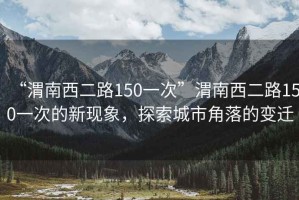 “渭南西二路150一次”渭南西二路150一次的新现象，探索城市角落的变迁